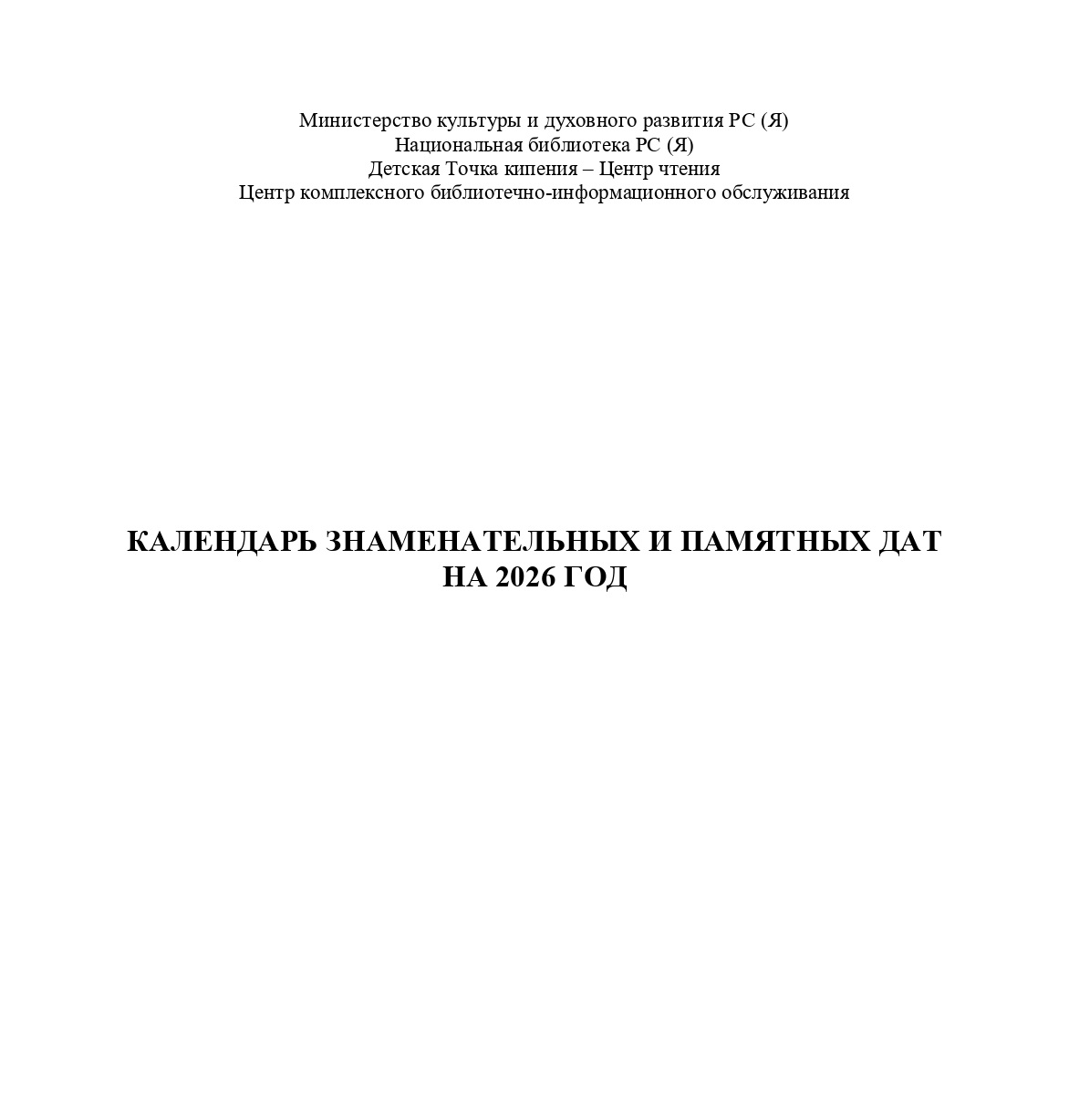 Министерство культуры и духовного развития РС (Я)
Национальная библиотека РС (Я)
Детская Точка кипения – Центр чтения
Центр комплексного библиотечно-информационного обслуживания

КАЛЕНДАРЬ ЗНАМЕНАТЕЛЬНЫХ И ПАМЯТНЫХ ДАТ
НА 2026 ГОД